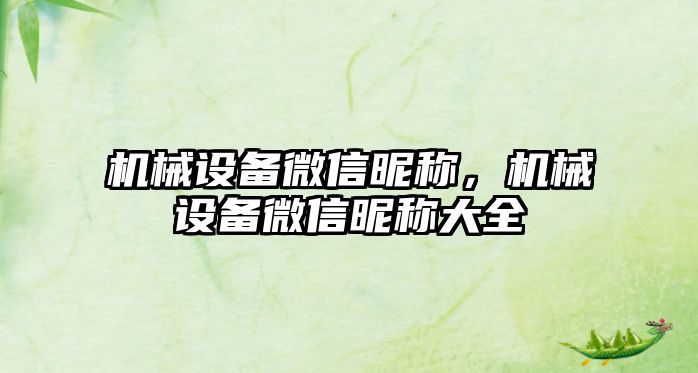 机械设备微信昵称，机械设备微信昵称大全